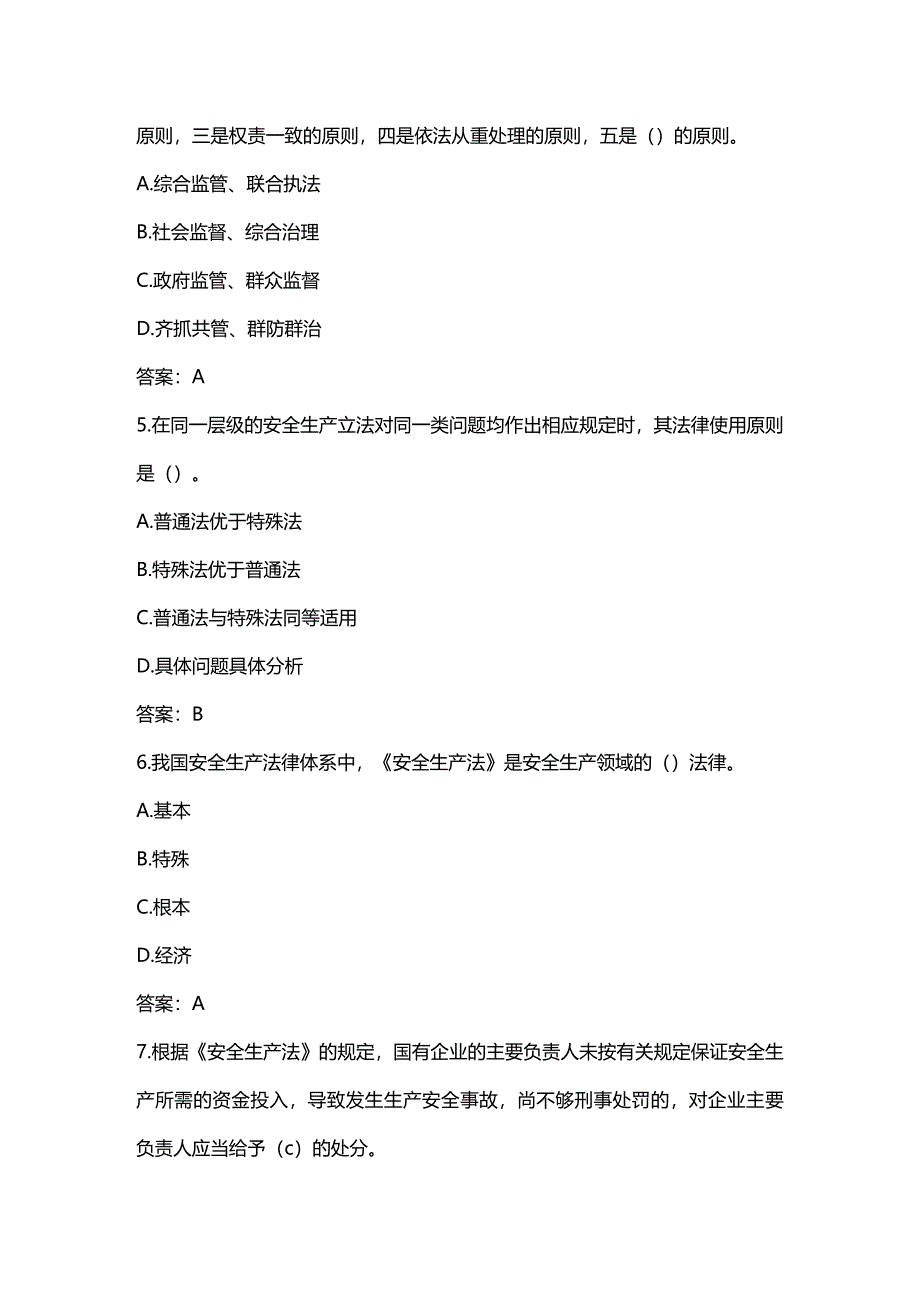 原则，三是权责一致的原则，四是依法从重处理的原则，五是（）的原则。

A.综合监管、联合执法

B.社会监督、综合治理

C.政府监管、群众监督

D.齐抓共管、群防群治

答案：A

5.在同一层级的安全生产立法对同一类问题均作出相应规定时，其法律使用原则是（）。

A.普通法优于特殊法

B.特殊法优于普通法

C.普通法与特殊法同等适用

D.具体问题具体分析

答案：B

6.我国安全生产法律体系中，《安全生产法》是安全生产领域的（）法律。

A.基本

B.特殊

C.根本

D.经济

答案：A

7.根据《安全生产法》的规定，国有企业的主要负责人未按有关规定保证安全生产所需的资金投入，导致发生生产安全事故，尚不够刑事处罚的，对企业主要负责人应当给予（c）的处分。